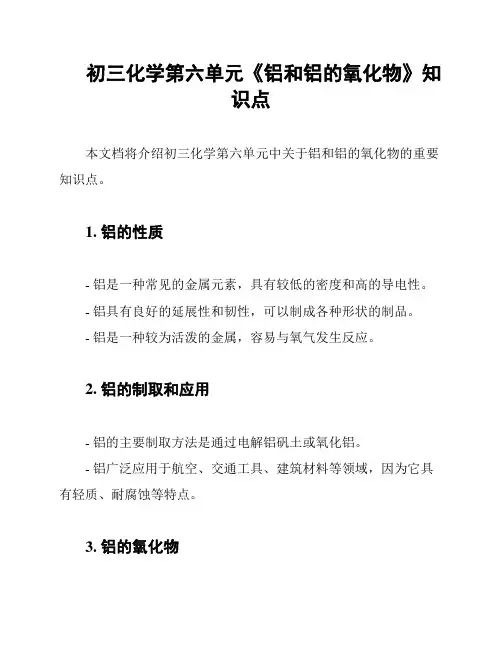 初三化学第六单元《铝和铝的氧化物》知识点

本文档将介绍初三化学第六单元中关于铝和铝的氧化物的重要知识点。

1. 铝的性质

- 铝是一种常见的金属元素，具有较低的密度和高的导电性。
- 铝具有良好的延展性和韧性，可以制成各种形状的制品。
- 铝是一种较为活泼的金属，容易与氧气发生反应。

2. 铝的制取和应用

- 铝的主要制取方法是通过电解铝矾土或氧化铝。
- 铝广泛应用于航空、交通工具、建筑材料等领域，因为它具有轻质、耐腐蚀等特点。

3. 铝的氧化物